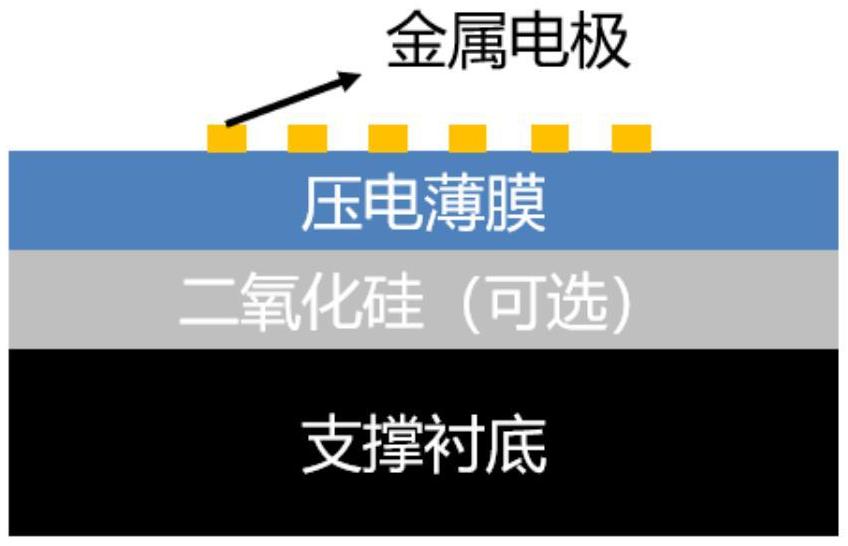 金属电极

压电薄膜

二氧化硅（可选）

支撑衬底